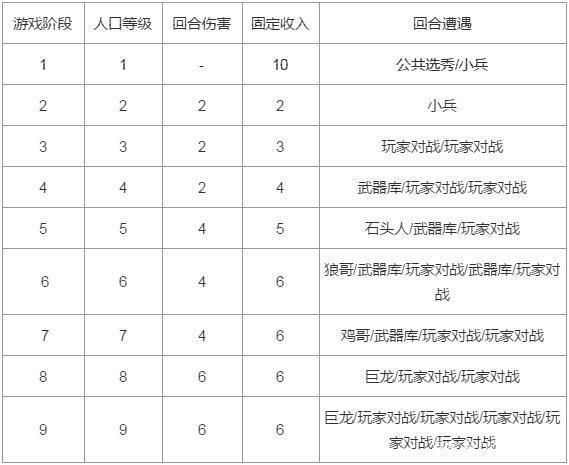 | 游戏阶段 | 人口等级 | 回合伤害 | 固定收入 | 回合遭遇 |
|---|---|---|---|---|
| 1 | 1 | - | 10 | 公共选秀/小兵 |
| 2 | 2 | 2 | 2 | 小兵 |
| 3 | 3 | 2 | 3 | 玩家对战/玩家对战 |
| 4 | 4 | 2 | 4 | 武器库/玩家对战/玩家对战 |
| 5 | 5 | 4 | 5 | 石头人/武器库/玩家对战 |
| 6 | 6 | 4 | 6 | 狼哥/武器库/玩家对战/武器库/玩家对战 |
| 7 | 7 | 4 | 6 | 鸡哥/武器库/玩家对战/玩家对战 |
| 8 | 8 | 6 | 6 | 巨龙/玩家对战/玩家对战 |
| 9 | 9 | 6 | 6 | 巨龙/玩家对战/玩家对战/玩家对战/玩家对战/玩家对战 |